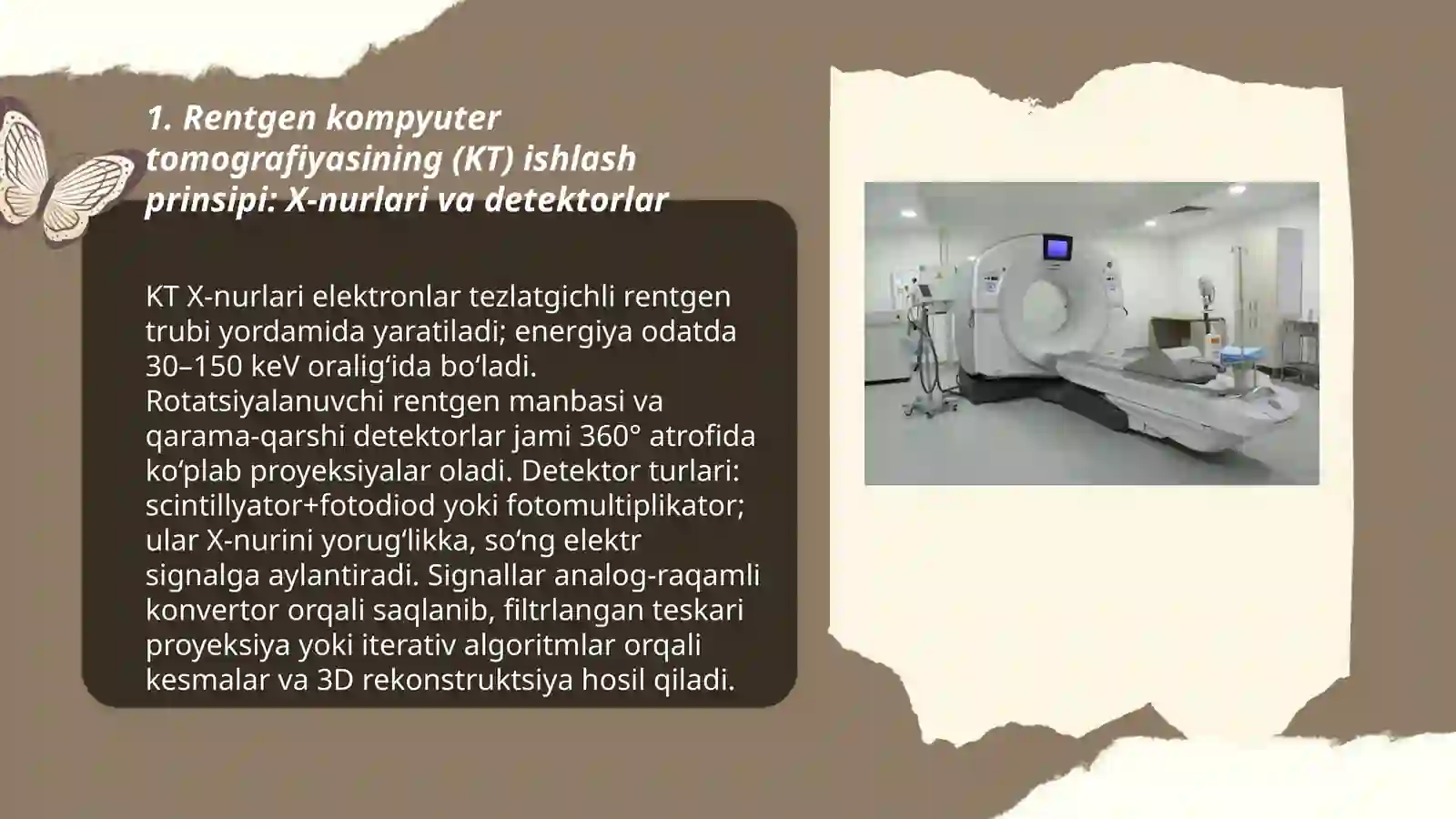 1. Rentgen kompyuter tomografiyasining (KT) ishlash prinsipi: X-nurlari va detektorlar

KT X-nurlari elektronlar tezlatgichli rentgen trubi yordamida yaratiladi; energiya odatda 30–150 keV oralig‘ida bo‘ladi. Rotatsiyalanuvchi rentgen manbasi va qarama-qarshi detektorlar jami 360° atrofida ko‘plab proyeksiyalar oladi. Detektor turlari: scintillyator+fotodiod yoki fotomultiplikator; ular X-nurini yorug‘likka, so‘ng elektr signalga aylantiradi. Signallar analog-raqamli konvertor orqali saqlanib, filtrlangan teskari proyeksiya yoki iterativ algoritmlar orqali kesmalar va 3D rekonstruktsiya hosil qiladi.